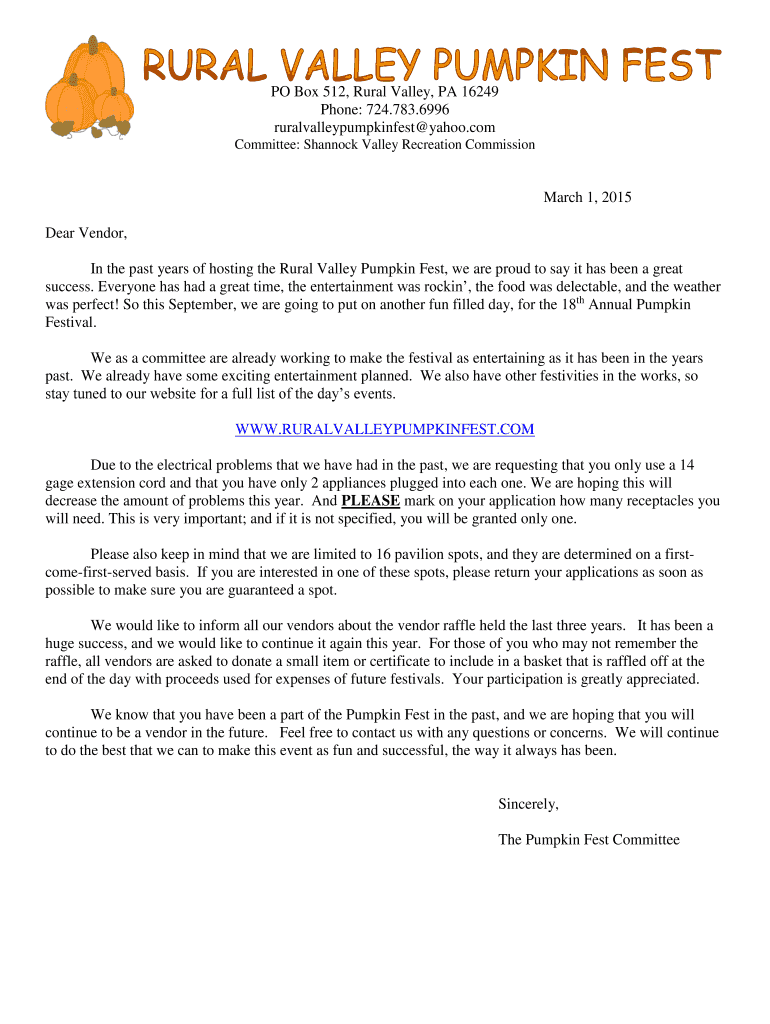 RURAL VALLEY PUMPKIN FEST
PO Box 512, Rural Valley, PA 16249
Phone: 724.783.6996
ruralvalleypumpkinfest@yahoo.com
Committee: Shannock Valley Recreation Commission

March 1, 2015

Dear Vendor,

In the past years of hosting the Rural Valley Pumpkin Fest, we are proud to say it has been a great success. Everyone has had a great time, the entertainment was rockin', the food was delectable, and the weather was perfect! So this September, we are going to put on another fun filled day, for the 18$^{th}$ Annual Pumpkin Festival.

We as a committee are already working to make the festival as entertaining as it has been in the years past. We already have some exciting entertainment planned. We also have other festivities in the works, so stay tuned to our website for a full list of the day's events.

WWW.RURALVALLEYPUMPKINFEST.COM

Due to the electrical problems that we have had in the past, we are requesting that you only use a 14 gage extension cord and that you have only 2 appliances plugged into each one. We are hoping this will decrease the amount of problems this year. And PLEASE mark on your application how many receptacles you will need. This is very important; and if it is not specified, you will be granted only one.

Please also keep in mind that we are limited to 16 pavilion spots, and they are determined on a first-come-first-served basis. If you are interested in one of these spots, please return your applications as soon as possible to make sure you are guaranteed a spot.

We would like to inform all our vendors about the vendor raffle held the last three years. It has been a huge success, and we would like to continue it again this year. For those of you who may not remember the raffle, all vendors are asked to donate a small item or certificate to include in a basket that is raffled off at the end of the day with proceeds used for expenses of future festivals. Your participation is greatly appreciated.

We know that you have been a part of the Pumpkin Fest in the past, and we are hoping that you will continue to be a vendor in the future. Feel free to contact us with any questions or concerns. We will continue to do the best that we can to make this event as fun and successful, the way it always has been.

Sincerely,

The Pumpkin Fest Committee